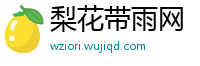 梨花带雨网

wziori.wujiqd.com